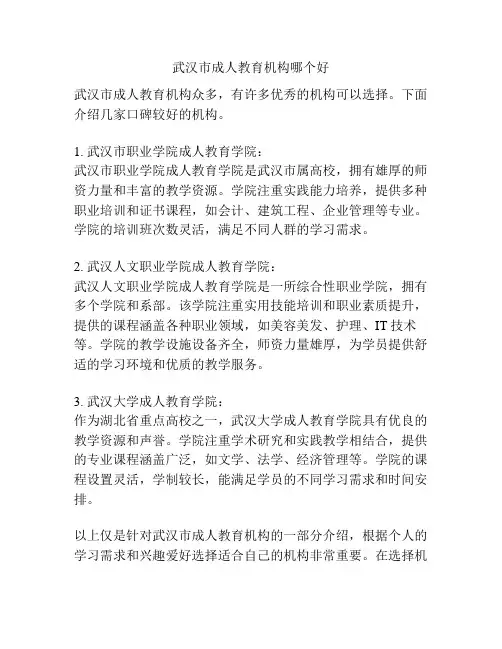 武汉市成人教育机构哪个好

武汉市成人教育机构众多，有许多优秀的机构可以选择。下面介绍几家口碑较好的机构。

1. 武汉市职业学院成人教育学院：
武汉市职业学院成人教育学院是武汉市属高校，拥有雄厚的师资力量和丰富的教学资源。学院注重实践能力培养，提供多种职业培训和证书课程，如会计、建筑工程、企业管理等专业。学院的培训班次数灵活，满足不同人群的学习需求。

2. 武汉人文职业学院成人教育学院：
武汉人文职业学院成人教育学院是一所综合性职业学院，拥有多个学院和系部。该学院注重实用技能培训和职业素质提升，提供的课程涵盖各种职业领域，如美容美发、护理、IT 技术等。学院的教学设施设备齐全，师资力量雄厚，为学员提供舒适的学习环境和优质的教学服务。

3. 武汉大学成人教育学院：
作为湖北省重点高校之一，武汉大学成人教育学院具有优良的教学资源和声誉。学院注重学术研究和实践教学相结合，提供的专业课程涵盖广泛，如文学、法学、经济管理等。学院的课程设置灵活，学制较长，能满足学员的不同学习需求和时间安排。

以上仅是针对武汉市成人教育机构的一部分介绍，根据个人的学习需求和兴趣爱好选择适合自己的机构非常重要。在选择机